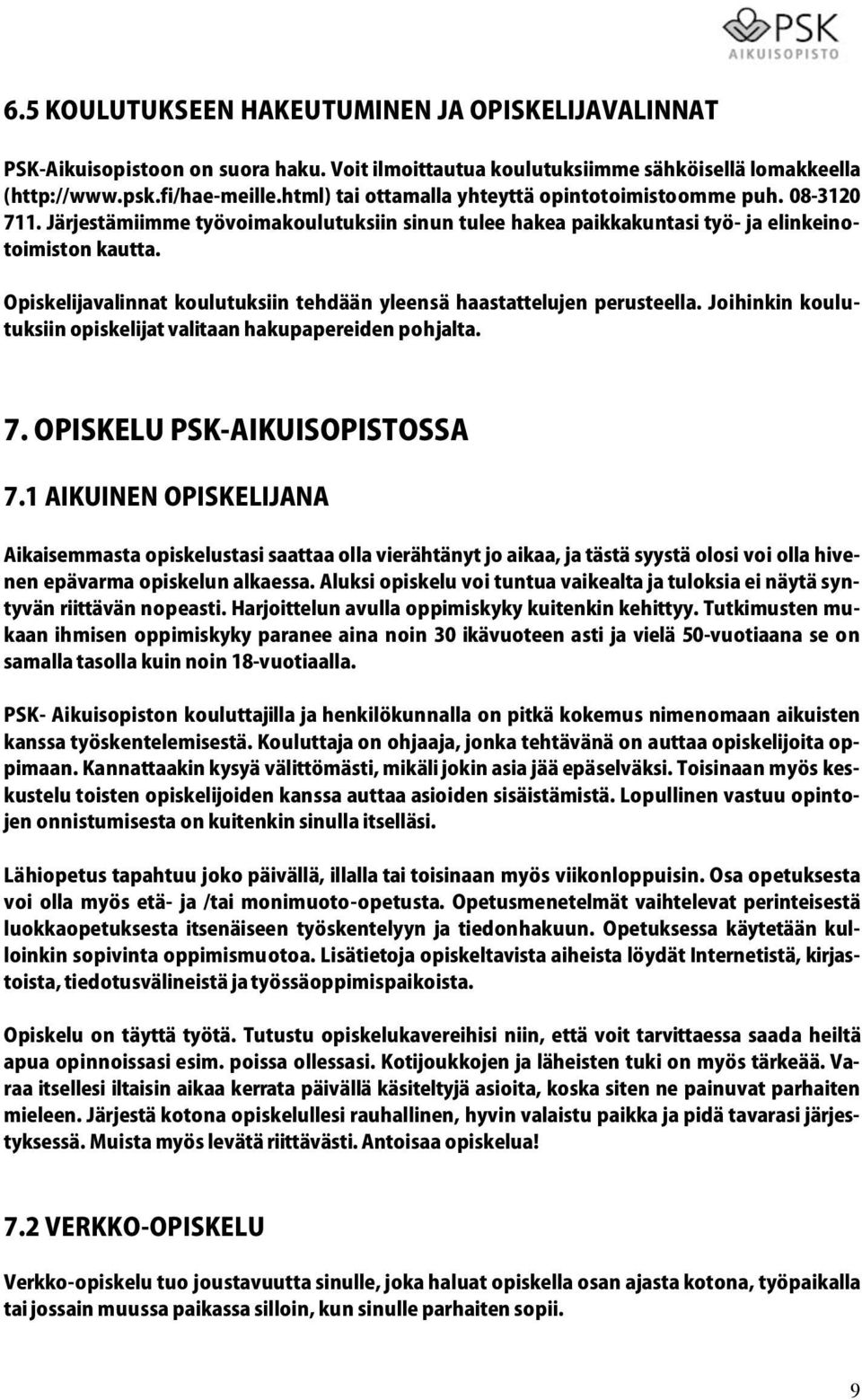 PSK
AIKUISOPISTO

6.5 KOULUTUKSEEN HAKEUTUMINEN JA OPISKELIJAVALINNAT

PSK-Aikuisopistoon on suora haku. Voit ilmoittautua koulutuksiimme sähköisellä lomakkeella (http://www.psk.fi/hae-meille.html) tai ottamalla yhteyttä opintotoimistoomme puh. 08-3120 711. Järjestämiimme työvoimakoulutuksiin sinun tulee hakea paikkakuntasi työ- ja elinkeinotoimiston kautta.

Opiskelijavalinnat koulutuksiin tehdään yleensä haastattelujen perusteella. Joihinkin koulutuksiin opiskelijat valitaan hakupapereiden pohjalta.

7. OPISKELU PSK-AIKUISOPISTOSSA

7.1 AIKUINEN OPISKELIJANA

Aikaisemmasta opiskelustasi saattaa olla vierähtänyt jo aikaa, ja tästä syystä olosi voi olla hivenen epävarma opiskelun alkaessa. Aluksi opiskelu voi tuntua vaikealta ja tuloksia ei näytä syntyvän riittävän nopeasti. Harjoittelun avulla oppimiskyky kuitenkin kehittyy. Tutkimusten mukaan ihmisen oppimiskyky paranee aina noin 30 ikävuoteen asti ja vielä 50-vuotiaana se on samalla tasolla kuin noin 18-vuotiaalla.

PSK- Aikuisopiston kouluttajilla ja henkilökunnalla on pitkä kokemus nimenomaan aikuisten kanssa työskentelemisestä. Kouluttaja on ohjaaja, jonka tehtävänä on auttaa opiskelijoita oppimaan. Kannattaakin kysyä välittömästi, mikäli jokin asia jää epäselväksi. Toisinaan myös keskustelu toisten opiskelijoiden kanssa auttaa asioiden sisäistämistä. Lopullinen vastuu opintojen onnistumisesta on kuitenkin sinulla itselläsi.

Lähiopetus tapahtuu joko päivällä, illalla tai toisinaan myös viikonloppuisin. Osa opetuksesta voi olla myös etä- ja /tai monimuoto-opetusta. Opetusmenetelmät vaihtelevat perinteisestä luokkaopetuksesta itsenäiseen työskentelyyn ja tiedonhakuun. Opetuksessa käytetään kulloinkin sopivinta oppimismuotoa. Lisätietoja opiskeltavista aiheista löydät Internetistä, kirjastoista, tiedotusvälineistä ja työssäoppimispaikoista.

Opiskelu on täyttä työtä. Tutustu opiskelukavereihisi niin, että voit tarvittaessa saada heiltä apua opinnoissasi esim. poissa ollessasi. Kotijoukkojen ja läheisten tuki on myös tärkeää. Varaa itsellesi iltaisin aikaa kerrata päivällä käsiteltyjä asioita, koska siten ne painuvat parhaiten mieleen. Järjestä kotona opiskelullesi rauhallinen, hyvin valaistu paikka ja pidä tavarasi järjestyksessä. Muista myös levätä riittävästi. Antoisaa opiskelua!

7.2 VERKKO-OPISKELU

Verkko-opiskelu tuo joustavuutta sinulle, joka haluat opiskella osan ajasta kotona, työpaikalla tai jossain muussa paikassa silloin, kun sinulle parhaiten sopii.

9